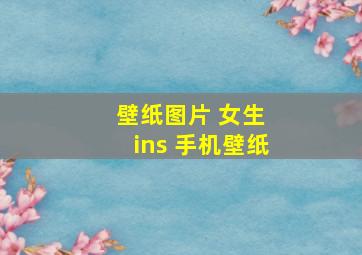 壁纸图片 女生
ins 手机壁纸